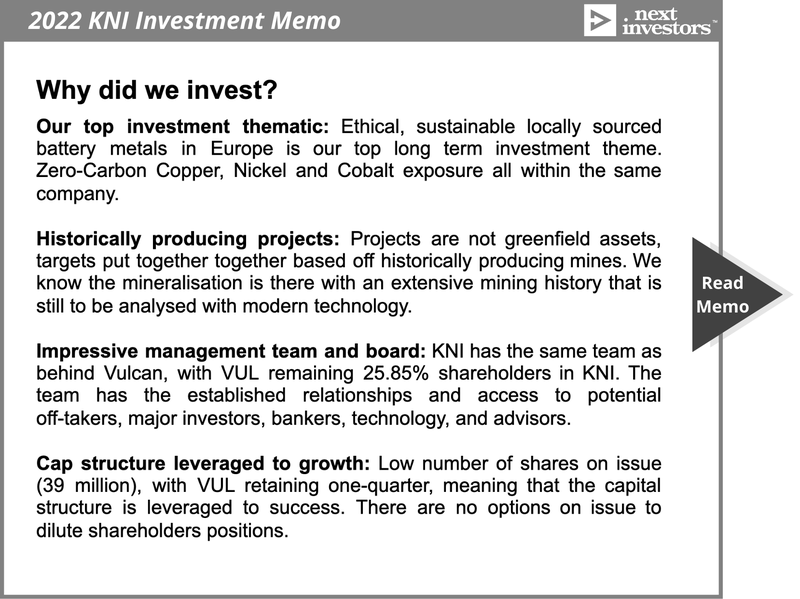 2022 KNI Investment Memo

next investors™

Why did we invest?

Our top investment thematic: Ethical, sustainable locally sourced battery metals in Europe is our top long term investment theme. Zero-Carbon Copper, Nickel and Cobalt exposure all within the same company.

Historically producing projects: Projects are not greenfield assets, targets put together together based off historically producing mines. We know the mineralisation is there with an extensive mining history that is still to be analysed with modern technology.

Impressive management team and board: KNI has the same team as behind Vulcan, with VUL remaining 25.85% shareholders in KNI. The team has the established relationships and access to potential off-takers, major investors, bankers, technology, and advisors.

Cap structure leveraged to growth: Low number of shares on issue (39 million), with VUL retaining one-quarter, meaning that the capital structure is leveraged to success. There are no options on issue to dilute shareholders positions.

Read Memo